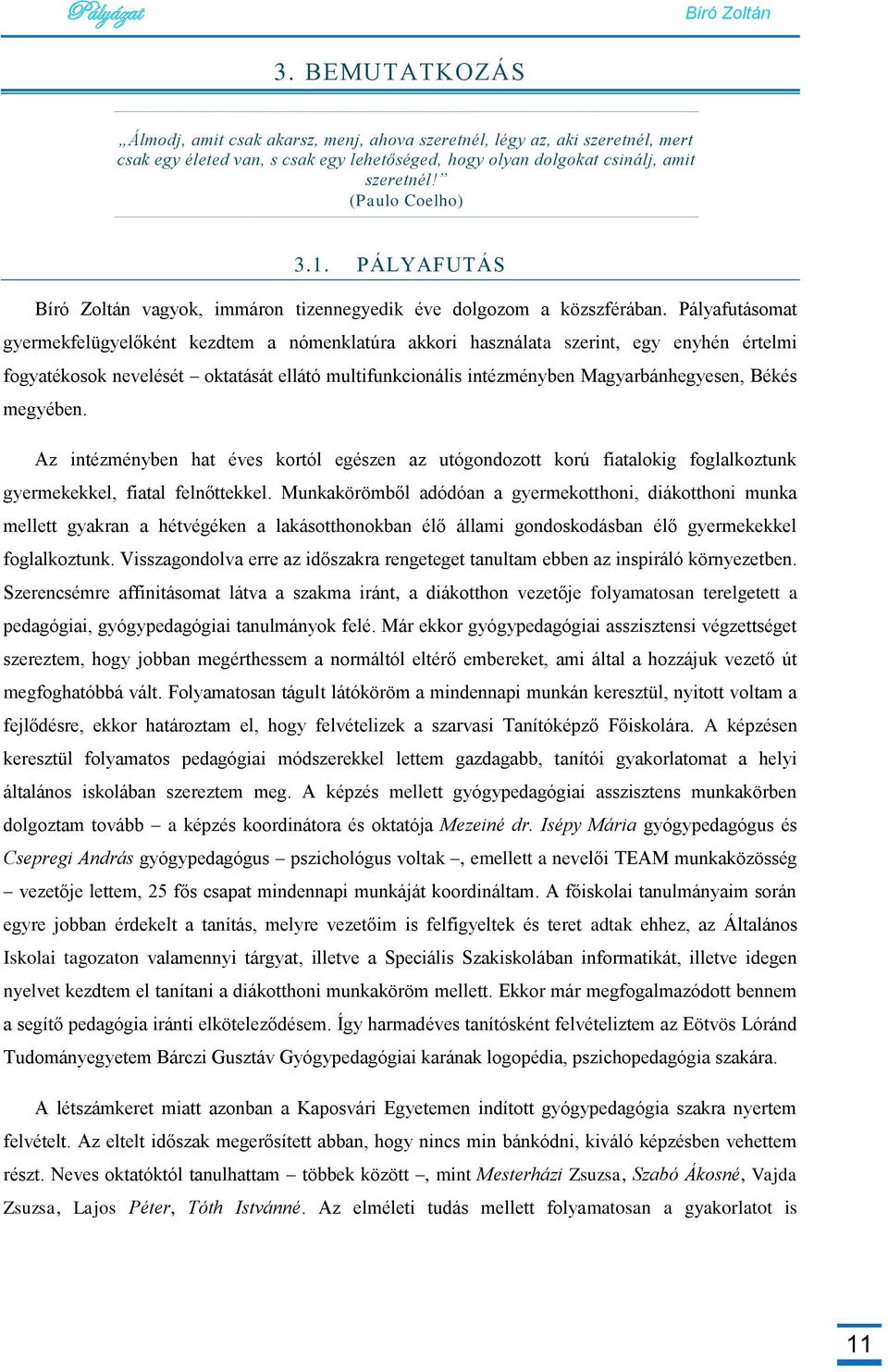 Pályázat

Bíró Zoltán

3. BEMUTATKOZÁS

„Álmodj, amit csak akarsz, menj, ahova szeretnél, légy az, aki szeretnél, mert csak egy életed van, s csak egy lehetőséged, hogy olyan dolgokat csinálj, amit szeretnél!”
(Paulo Coelho)

3.1. PÁLYAFUTÁS

Bíró Zoltán vagyok, immáron tizennegyedik éve dolgozom a közszférában. Pályafutásomat gyermekfelügyelőként kezdtem a nómenklatúra akkori használata szerint, egy enyhén értelmi fogyatékosok nevelését – oktatását ellátó multifunkcionális intézményben Magyarbánhegyesen, Békés megyében.

Az intézményben hat éves kortól egészen az utógondozott korú fiatalokig foglalkoztunk gyermekekkel, fiatal felnőttekkel. Munkakörömből adódóan a gyermekotthoni, diákotthoni munka mellett gyakran a hétvégéken a lakásotthonokban élő állami gondoskodásban élő gyermekekkel foglalkoztunk. Visszagondolva erre az időszakra rengeteget tanultam ebben az inspiráló környezetben. Szerencsémre affinitásomat látva a szakma iránt, a diákotthon vezetője folyamatosan terelgetett a pedagógiai, gyógypedagógiai tanulmányok felé. Már ekkor gyógypedagógiai asszisztensi végzettséget szereztem, hogy jobban megérthessem a normáltól eltérő embereket, ami által a hozzájuk vezető út megfoghatóbbá vált. Folyamatosan tágult látóköröm a mindennapi munkán keresztül, nyitott voltam a fejlődésre, ekkor határoztam el, hogy felvételizek a szarvasi Tanítóképző Főiskolára. A képzésen keresztül folyamatos pedagógiai módszerekkel lettem gazdagabb, tanítói gyakorlatomat a helyi általános iskolában szereztem meg. A képzés mellett gyógypedagógiai asszisztens munkakörben dolgoztam tovább – a képzés koordinátora és oktatója Mezeiné dr. Isépy Mária gyógypedagógus és Csepregi András gyógypedagógus – pszichológus voltak –, emellett a nevelői TEAM munkaközösség – vezetője lettem, 25 fős csapat mindennapi munkáját koordináltam. A főiskolai tanulmányaim során egyre jobban érdekelt a tanítás, melyre vezetőim is felfigyeltek és teret adtak ehhez, az Általános Iskolai tagozaton valamennyi tárgyat, illetve a Speciális Szakiskolában informatikát, illetve idegen nyelvet kezdtem el tanítani a diákotthoni munkaköröm mellett. Ekkor már megfogalmazódott bennem a segítő pedagógia iránti elköteleződésem. Így harmadéves tanítósként felvételiztem az Eötvös Lóránd Tudományegyetem Bárczi Gusztáv Gyógypedagógiai karának logopédia, pszichopedagógia szakára.

A létszámkeret miatt azonban a Kaposvári Egyetemen indított gyógypedagógia szakra nyertem felvételt. Az eltelt időszak megerősített abban, hogy nincs min bánkódni, kiváló képzésben vehettem részt. Neves oktatóktól tanulhattam – többek között –, mint Mesterházi Zsuzsa, Szabó Ákosné, Vajda Zsuzsa, Lajos Péter, Tóth Istvánné. Az elméleti tudás mellett folyamatosan a gyakorlatot is

11